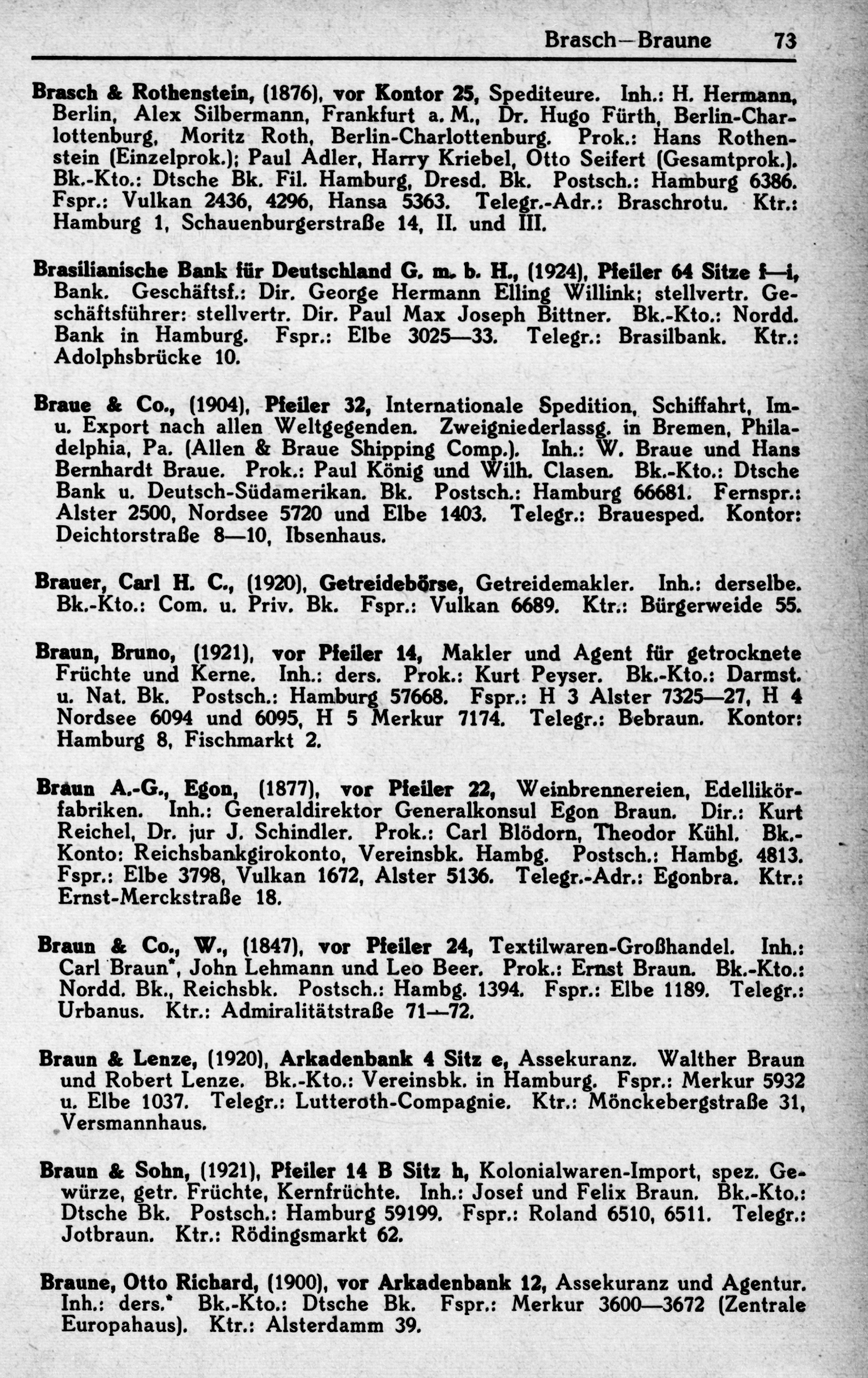 Brasch—Braune 73

Brasch & Rothenstein, (1876), vor Kontor 25, Spediteure. Inh.: H. Hermann, Berlin, Alex Silbermann, Frankfurt a. M., Dr. Hugo Fürth, Berlin-Charlottenburg, Moritz Roth, Berlin-Charlottenburg. Prok.: Hans Rothenstein (Einzelprok.); Paul Adler, Harry Kriebel, Otto Seifert (Gesamtprok.). Bk.-Kto.: Dtsche Bk. Fil. Hamburg, Dresd. Bk. Postsch.: Hamburg 6386. Fspr.: Vulkan 2436, 4296, Hansa 5363. Telegr.-Adr.: Braschrotu. Ktr.: Hamburg 1, Schauenburgerstraße 14, II. und III.

Brasilianische Bank für Deutschland G. m. b. H., (1924), Pfeiler 64 Sitze f—i, Bank. Geschäftsf.: Dir. George Hermann Elling Willink; stellvertr. Geschäftsführer: stellvertr. Dir. Paul Max Joseph Bittner. Bk.-Kto.: Nordd. Bank in Hamburg. Fspr.: Elbe 3025—33. Telegr.: Brasilbank. Ktr.: Adolphsbrücke 10.

Braue & Co., (1904), Pfeiler 32, Internationale Spedition, Schiffahrt, Im- u. Export nach allen Weltgegenden. Zweigniederlassg. in Bremen, Philadelphia, Pa. (Allen & Braue Shipping Comp.). Inh.: W. Braue und Hans Bernhardt Braue. Prok.: Paul König und Wilh. Clasen. Bk.-Kto.: Dtsche Bank u. Deutsch-Südamerikan. Bk. Postsch.: Hamburg 66681. Fernspr.: Alster 2500, Nordsee 5720 und Elbe 1403. Telegr.: Brauesped. Kontor: Deichtorstraße 8—10, Ibsenhaus.

Brauer, Carl H. C., (1920), Getreidebörse, Getreidemakler. Inh.: derselbe. Bk.-Kto.: Com. u. Priv. Bk. Fspr.: Vulkan 6689. Ktr.: Bürgerweide 55.

Braun, Bruno, (1921), vor Pfeiler 14, Makler und Agent für getrocknete Früchte und Kerne. Inh.: ders. Prok.: Kurt Peyser. Bk.-Kto.: Darmst. u. Nat. Bk. Postsch.: Hamburg 57668. Fspr.: H 3 Alster 7325—27, H 4 Nordsee 6094 und 6095, H 5 Merkur 7174. Telegr.: Bebraun. Kontor: Hamburg 8, Fischmarkt 2.

Braun A.-G., Egon, (1877), vor Pfeiler 22, Weinbrennereien, Edellikörfabriken. Inh.: Generaldirektor Generalkonsul Egon Braun. Dir.: Kurt Reichel, Dr. jur J. Schindler. Prok.: Carl Blödorn, Theodor Kühl. Bk.-Konto: Reichsbankgirokonto, Vereinsbk. Hambg. Postsch.: Hambg. 4813. Fspr.: Elbe 3798, Vulkan 1672, Alster 5136. Telegr.-Adr.: Egonbra. Ktr.: Ernst-Merckstraße 18.

Braun & Co., W., (1847), vor Pfeiler 24, Textilwaren-Großhandel. Inh.: Carl Braun*, John Lehmann und Leo Beer. Prok.: Ernst Braun. Bk.-Kto.: Nordd. Bk., Reichsbk. Postsch.: Hambg. 1394. Fspr.: Elbe 1189. Telegr.: Urbanus. Ktr.: Admiralitätstraße 71—72.

Braun & Lenze, (1920), Arkadenbank 4 Sitz e, Assekuranz. Walther Braun und Robert Lenze. Bk.-Kto.: Vereinsbk. in Hamburg. Fspr.: Merkur 5932 u. Elbe 1037. Telegr.: Lutteroth-Compagnie. Ktr.: Mönckebergstraße 31, Versmannhaus.

Braun & Sohn, (1921), Pfeiler 14 B Sitz h, Kolonialwaren-Import, spez. Gewürze, getr. Früchte, Kernfrüchte. Inh.: Josef und Felix Braun. Bk.-Kto.: Dtsche Bk. Postsch.: Hamburg 59199. Fspr.: Roland 6510, 6511. Telegr.: Jotbraun. Ktr.: Rödingsmarkt 62.

Braune, Otto Richard, (1900), vor Arkadenbank 12, Assekuranz und Agentur. Inh.: ders.* Bk.-Kto.: Dtsche Bk. Fspr.: Merkur 3600—3672 (Zentrale Europahaus). Ktr.: Alsterdamm 39.